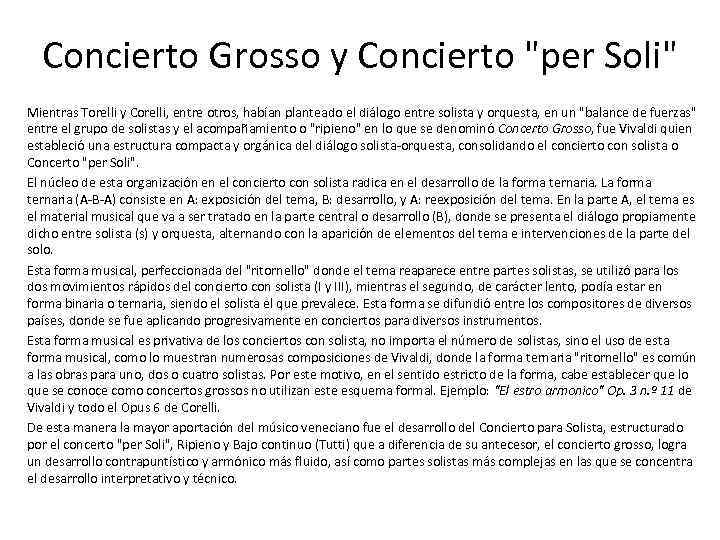 Concierto Grosso y Concierto "per Soli"

Mientras Torelli y Corelli, entre otros, habían planteado el diálogo entre solista y orquesta, en un "balance de fuerzas" entre el grupo de solistas y el acompañamiento o "ripieno" en lo que se denominó Concerto Grosso, fue Vivaldi quien estableció una estructura compacta y orgánica del diálogo solista-orquesta, consolidando el concierto con solista o Concerto "per Soli".

El núcleo de esta organización en el concierto con solista radica en el desarrollo de la forma ternaria. La forma ternaria (A-B-A) consiste en A: exposición del tema, B: desarrollo, y A: reexposición del tema. En la parte A, el tema es el material musical que va a ser tratado en la parte central o desarrollo (B), donde se presenta el diálogo propiamente dicho entre solista (s) y orquesta, alternando con la aparición de elementos del tema e intervenciones de la parte del solo.

Esta forma musical, perfeccionada del "ritornello" donde el tema reaparece entre partes solistas, se utilizó para los dos movimientos rápidos del concierto con solista (I y III), mientras el segundo, de carácter lento, podía estar en forma binaria o ternaria, siendo el solista el que prevalece. Esta forma se difundió entre los compositores de diversos países, donde se fue aplicando progresivamente en conciertos para diversos instrumentos.

Esta forma musical es privativa de los conciertos con solista, no importa el número de solistas, sino el uso de esta forma musical, como lo muestran numerosas composiciones de Vivaldi, donde la forma ternaria "ritornello" es común a las obras para uno, dos o cuatro solistas. Por este motivo, en el sentido estricto de la forma, cabe establecer que lo que se conoce como concertos grossos no utilizan este esquema formal. Ejemplo: "El estro armonico" Op. 3 n.º 11 de Vivaldi y todo el Opus 6 de Corelli.

De esta manera la mayor aportación del músico veneciano fue el desarrollo del Concierto para Solista, estructurado por el concerto "per Soli", Ripieno y Bajo continuo (Tutti) que a diferencia de su antecesor, el concierto grosso, logra un desarrollo contrapuntístico y armónico más fluido, así como partes solistas más complejas en las que se concentra el desarrollo interpretativo y técnico.